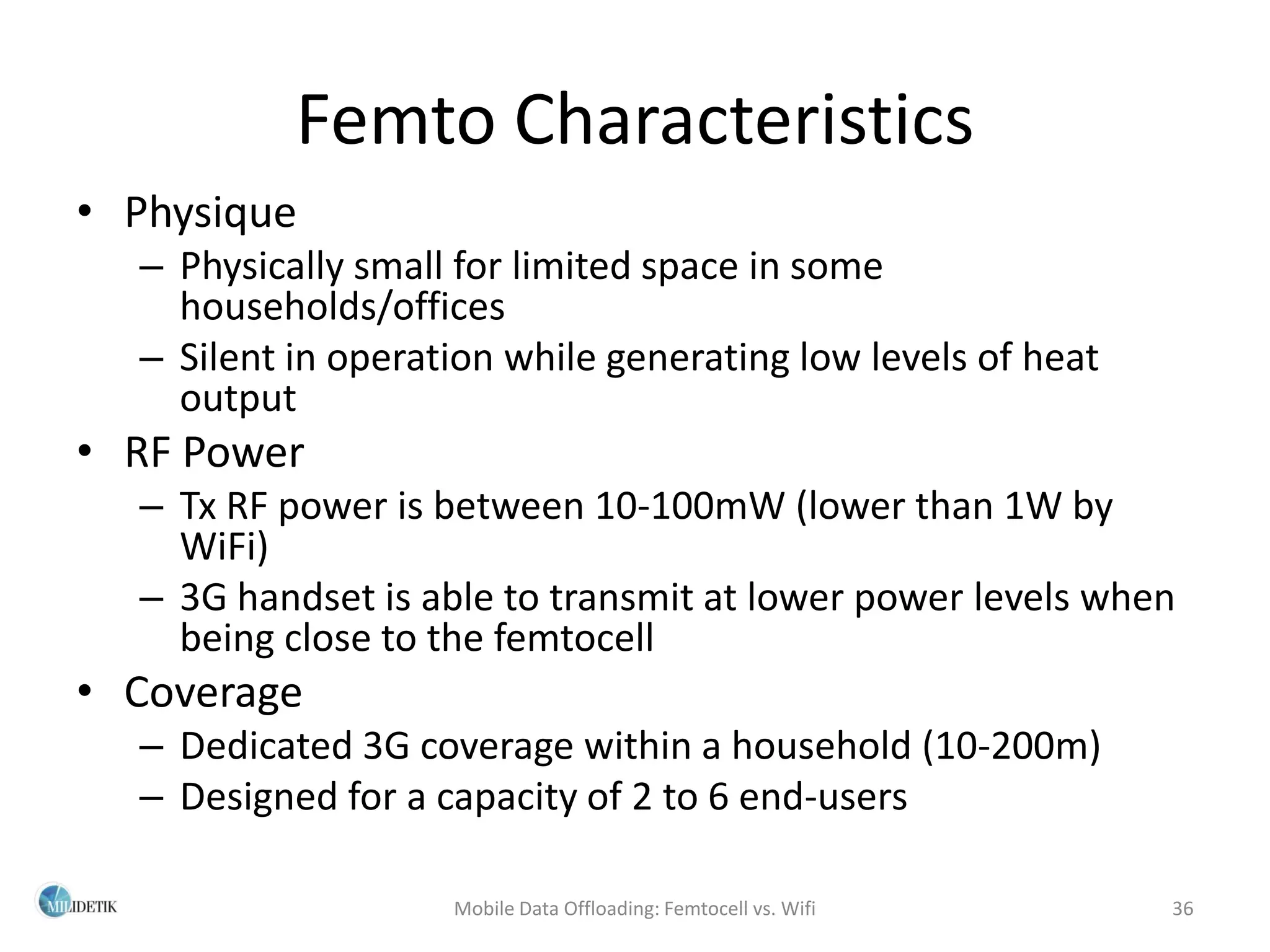 Femto Characteristics

• Physique
– Physically small for limited space in some households/offices
– Silent in operation while generating low levels of heat output

• RF Power
– Tx RF power is between 10-100mW (lower than 1W by WiFi)
– 3G handset is able to transmit at lower power levels when being close to the femtocell

• Coverage
– Dedicated 3G coverage within a household (10-200m)
– Designed for a capacity of 2 to 6 end-users

MILIDETIK

Mobile Data Offloading: Femtocell vs. Wifi

36